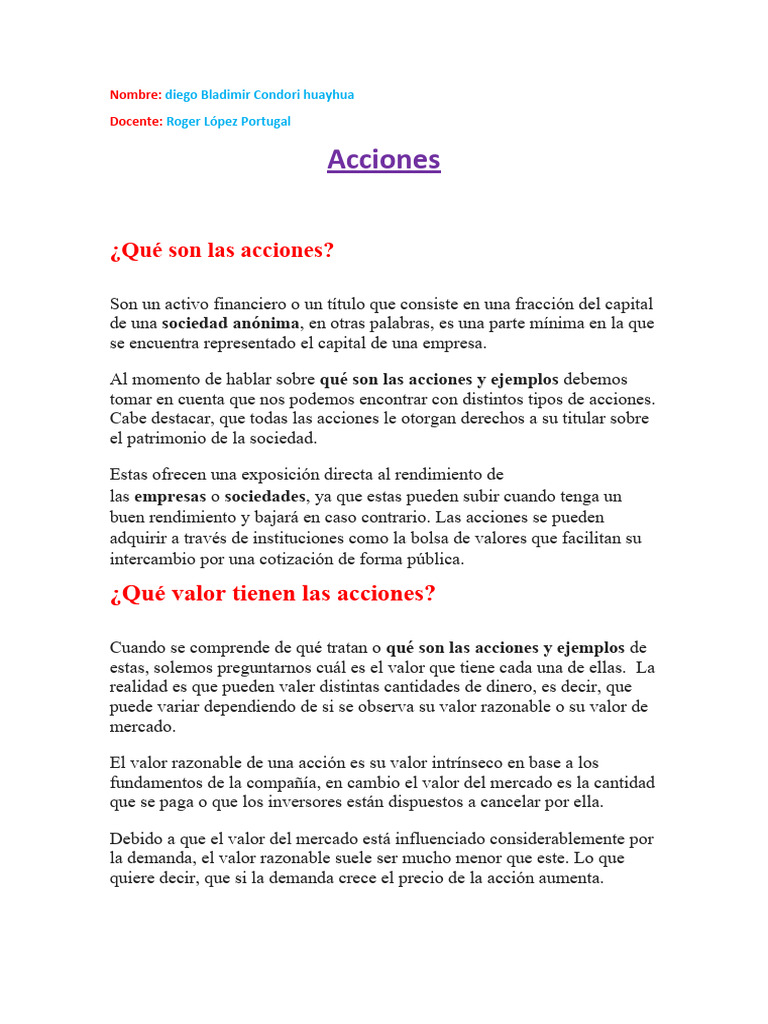 Nombre: diego Bladimir Condori huayhua

Docente: Roger López Portugal

Acciones

¿Qué son las acciones?

Son un activo financiero o un título que consiste en una fracción del capital de una sociedad anónima, en otras palabras, es una parte mínima en la que se encuentra representado el capital de una empresa.

Al momento de hablar sobre qué son las acciones y ejemplos debemos tomar en cuenta que nos podemos encontrar con distintos tipos de acciones. Cabe destacar, que todas las acciones le otorgan derechos a su titular sobre el patrimonio de la sociedad.

Estas ofrecen una exposición directa al rendimiento de las empresas o sociedades, ya que estas pueden subir cuando tenga un buen rendimiento y bajará en caso contrario. Las acciones se pueden adquirir a través de instituciones como la bolsa de valores que facilitan su intercambio por una cotización de forma pública.

¿Qué valor tienen las acciones?

Cuando se comprende de qué tratan o qué son las acciones y ejemplos de estas, solemos preguntarnos cuál es el valor que tiene cada una de ellas. La realidad es que pueden valer distintas cantidades de dinero, es decir, que puede variar dependiendo de si se observa su valor razonable o su valor de mercado.

El valor razonable de una acción es su valor intrínseco en base a los fundamentos de la compañía, en cambio el valor del mercado es la cantidad que se paga o que los inversores están dispuestos a cancelar por ella.

Debido a que el valor del mercado está influenciado considerablemente por la demanda, el valor razonable suele ser mucho menor que este. Lo que quiere decir, que si la demanda crece el precio de la acción aumenta.